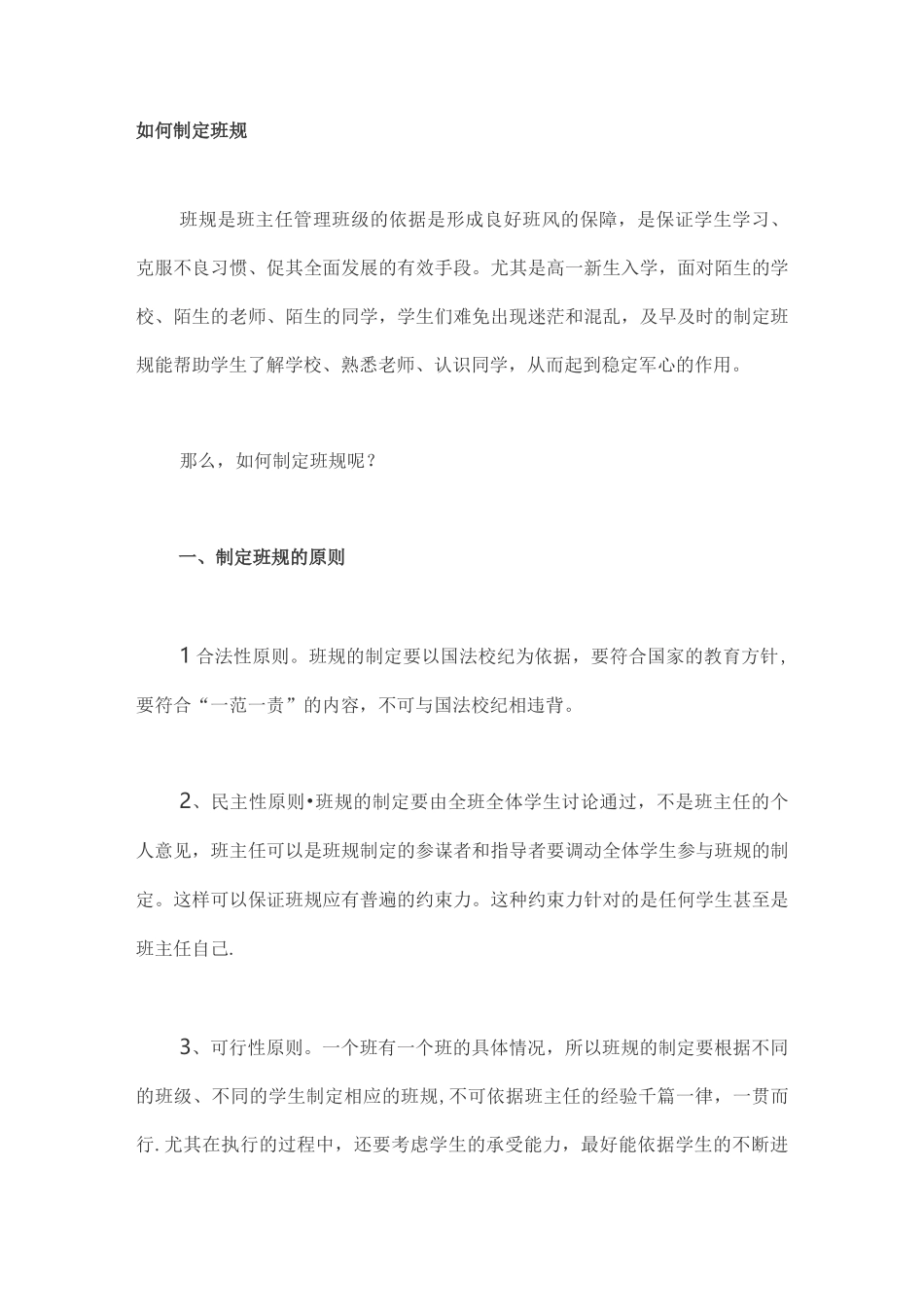 如何制定班规

班规是班主任管理班级的依据是形成良好班风的保障，是保证学生学习、克服不良习惯、促其全面发展的有效手段。尤其是高一新生入学，面对陌生的学校、陌生的老师、陌生的同学，学生们难免出现迷茫和混乱，及早及时的制定班规能帮助学生了解学校、熟悉老师、认识同学，从而起到稳定军心的作用。

那么，如何制定班规呢？

一、制定班规的原则

1 合法性原则。班规的制定要以国法校纪为依据，要符合国家的教育方针，要符合“一范一责”的内容，不可与国法校纪相违背。

2、民主性原则•班规的制定要由全班全体学生讨论通过，不是班主任的个人意见，班主任可以是班规制定的参谋者和指导者要调动全体学生参与班规的制定。这样可以保证班规应有普遍的约束力。这种约束力针对的是任何学生甚至是班主任自己.

3、可行性原则。一个班有一个班的具体情况，所以班规的制定要根据不同的班级、不同的学生制定相应的班规,不可依据班主任的经验千篇一律，一贯而行.尤其在执行的过程中，还要考虑学生的承受能力，最好能依据学生的不断进